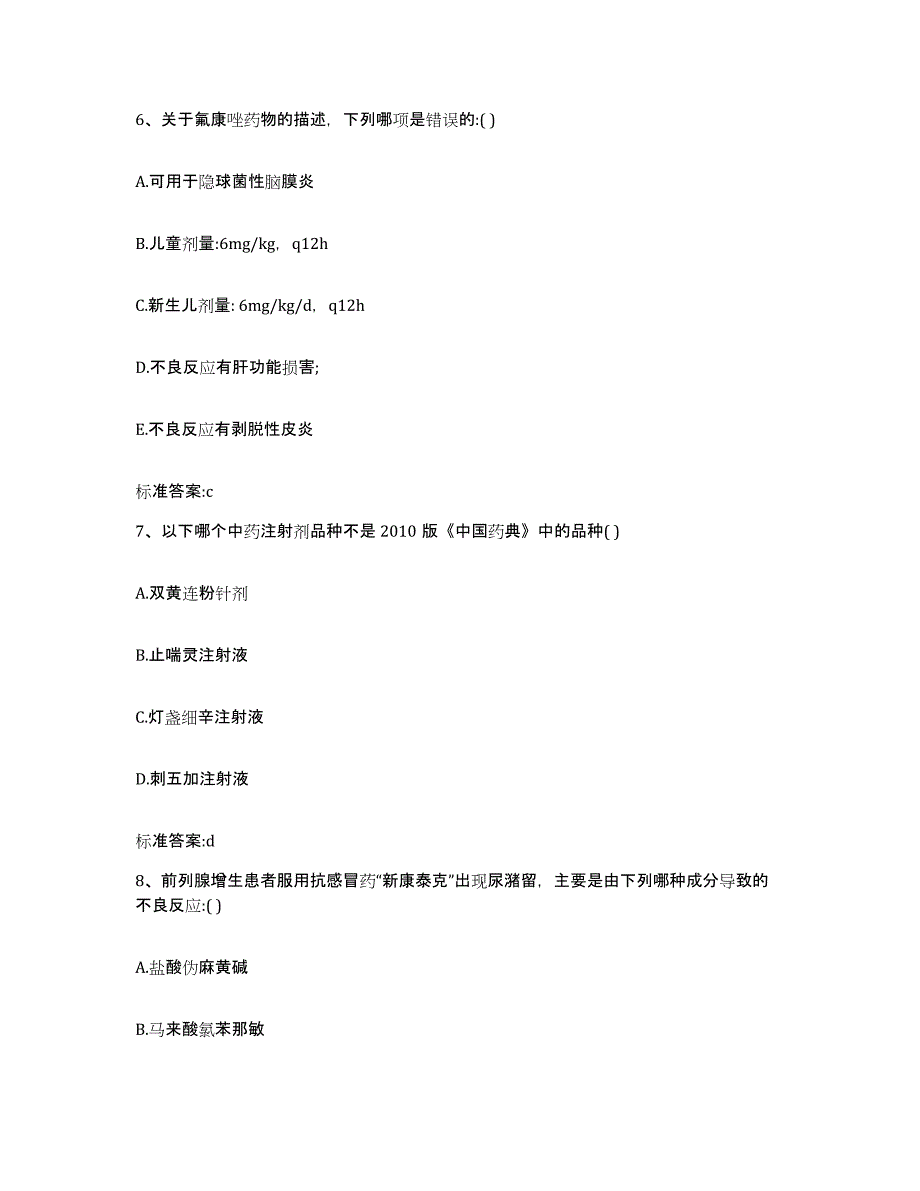 6、关于氟康唑药物的描述，下列哪项是错误的:( )

A.可用于隐球菌性脑膜炎

B.儿童剂量:6mg/kg，q12h

C.新生儿剂量: 6mg/kg/d，q12h

D.不良反应有肝功能损害;

E.不良反应有剥脱性皮炎

标准答案:c

7、以下哪个中药注射剂品种不是 2010 版《中国药典》中的品种( )

A.双黄连粉针剂

B.止喘灵注射液

C.灯盏细辛注射液

D.刺五加注射液

标准答案:d

8、前列腺增生患者服用抗感冒药“新康泰克”出现尿潴留，主要是由下列哪种成分导致的不良反应:( )

A.盐酸伪麻黄碱

B.马来酸氯苯那敏